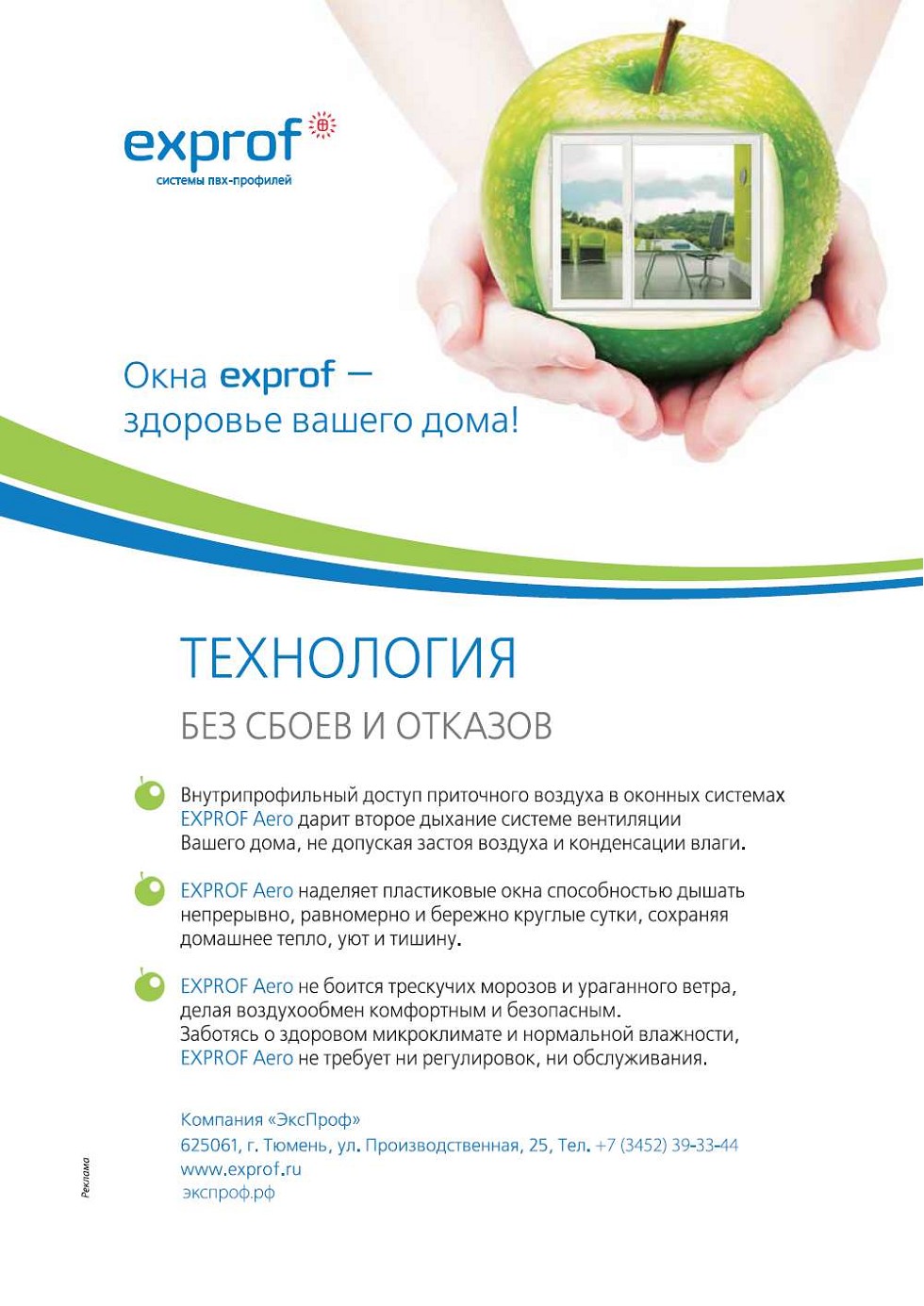 exprof
системы пвх-профилей

Окна exprof —
здоровье вашего дома!

ТЕХНОЛОГИЯ

БЕЗ СБОЕВ И ОТКАЗОВ

Внутрипрофильный доступ приточного воздуха в оконных системах EXPROF Aero дарит второе дыхание системе вентиляции Вашего дома, не допуская застоя воздуха и конденсации влаги.

EXPROF Aero наделяет пластиковые окна способностью дышать непрерывно, равномерно и бережно круглые сутки, сохраняя домашнее тепло, уют и тишину.

EXPROF Aero не боится трескучих морозов и ураганного ветра, делая воздухообмен комфортным и безопасным.
Заботясь о здоровом микроклимате и нормальной влажности, EXPROF Aero не требует ни регулировок, ни обслуживания.

Компания «ЭксПроф»
625061, г. Тюмень, ул. Производственная, 25, Тел. +7 (3452) 39-33-44
www.exprof.ru
экспроф.рф

Реклама